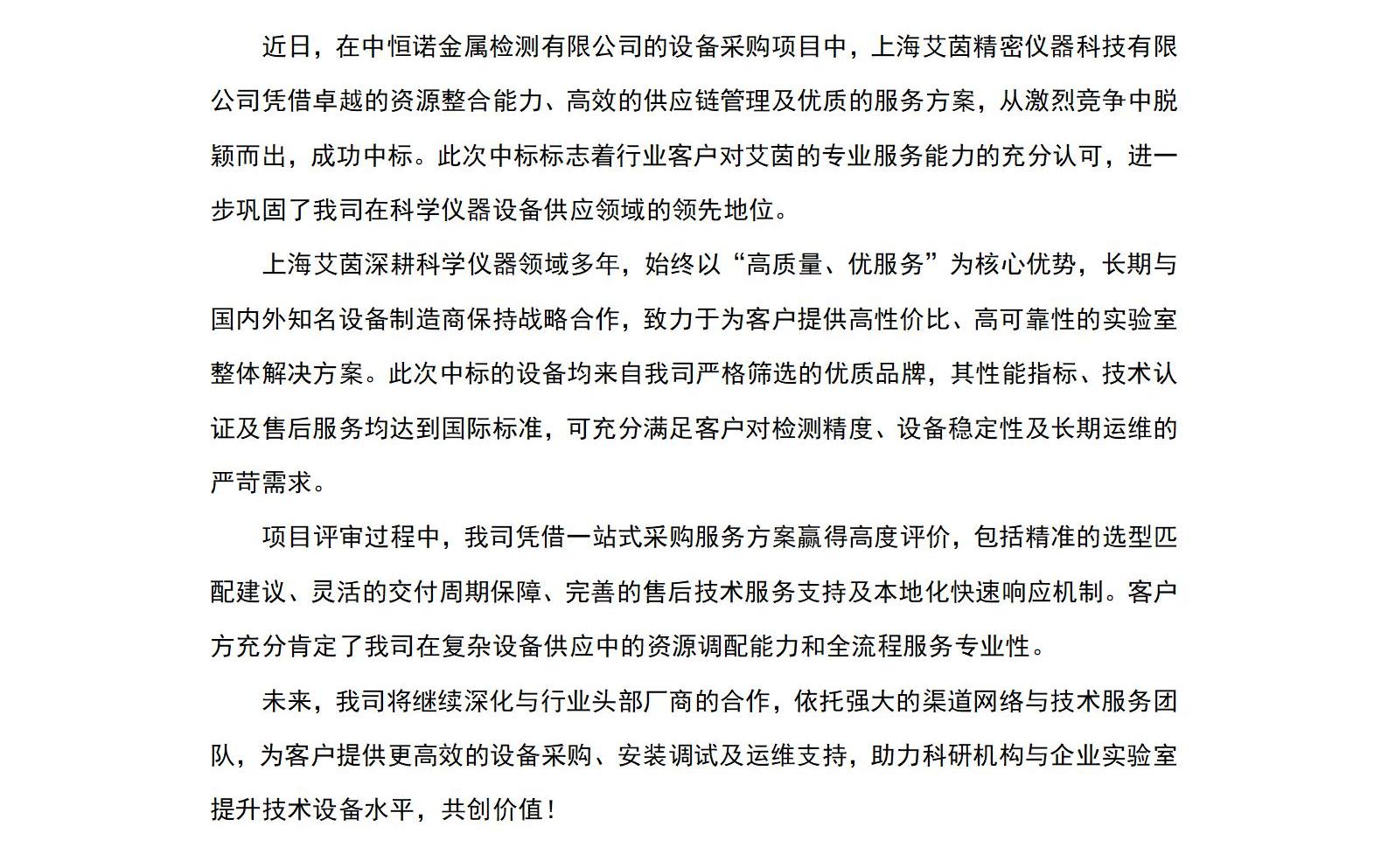 近日，在中恒诺金属检测有限公司的设备采购项目中，上海艾茵精密仪器科技有限公司凭借卓越的资源整合能力、高效的供应链管理及优质的服务方案，从激烈竞争中脱颖而出，成功中标。此次中标标志着行业客户对艾茵的专业服务能力的充分认可，进一步巩固了我司在科学仪器设备供应领域的领先地位。

上海艾茵深耕科学仪器领域多年，始终以“高质量、优服务”为核心优势，长期与国内外知名设备制造商保持战略合作，致力于为客户提供高性价比、高可靠性的实验室整体解决方案。此次中标的设备均来自我司严格筛选的优质品牌，其性能指标、技术认证及售后服务均达到国际标准，可充分满足客户对检测精度、设备稳定性及长期运维的严苛需求。

项目评审过程中，我司凭借一站式采购服务方案赢得高度评价，包括精准的选型匹配建议、灵活的交付周期保障、完善的售后技术服务支持及本地化快速响应机制。客户方充分肯定了我司在复杂设备供应中的资源调配能力和全流程服务专业性。

未来，我司将继续深化与行业头部厂商的合作，依托强大的渠道网络与技术服务团队，为客户提供更高效的设备采购、安装调试及运维支持，助力科研机构与企业实验室提升技术设备水平，共创价值！